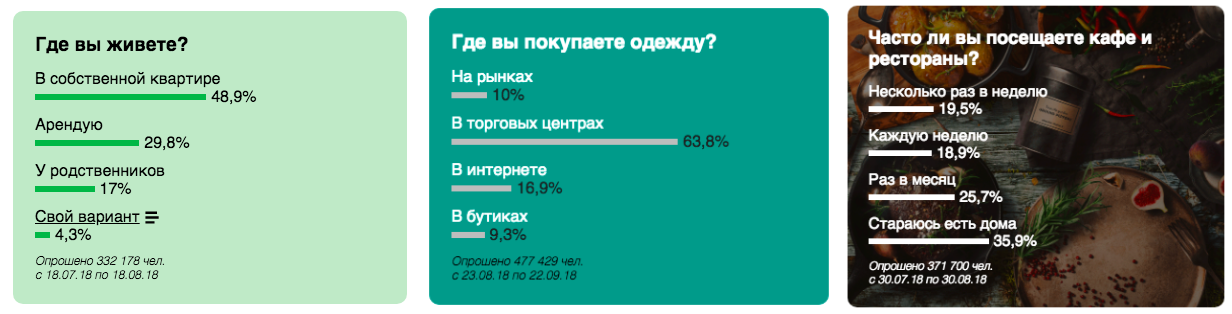 Где вы живете?

В собственной квартире
48,9%

Арендую
29,8%

У родственников
17%

Свой вариант
4,3%

Опрошено 332 178 чел.
с 18.07.18 по 18.08.18

Где вы покупаете одежду?

На рынках
10%

В торговых центрах
63,8%

В интернете
16,9%

В бутиках
9,3%

Опрошено 477 429 чел.
с 23.08.18 по 22.09.18

Часто ли вы посещаете кафе и рестораны?

Несколько раз в неделю
19,5%

Каждую неделю
18,9%

Раз в месяц
25,7%

Стараюсь есть дома
35,9%

Опрошено 371 700 чел.
с 30.07.18 по 30.08.18